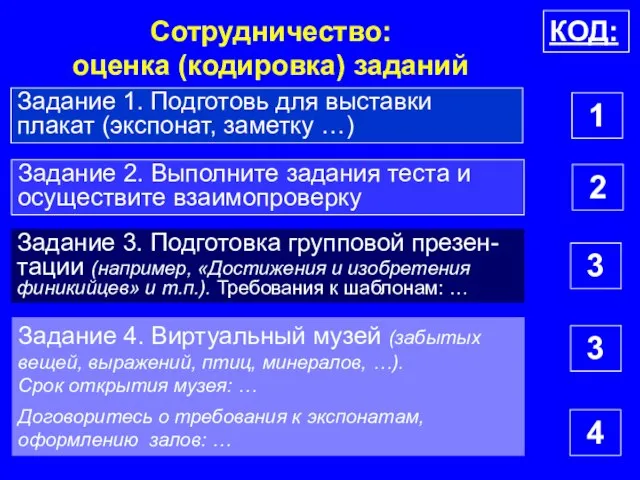 Сотрудничество:
оценка (кодировка) заданий

КОД:

Задание 1. Подготовь для выставки плакат (экспонат, заметку …)

1

Задание 2. Выполните задания теста и осуществите взаимопроверку

2

Задание 3. Подготовка групповой презентации (например, «Достижения и изобретения финикийцев» и т.п.). Требования к шаблонам: …

3

Задание 4. Виртуальный музей (забытых вещей, выражений, птиц, минералов, …).
Срок открытия музея: …

3

Договоритесь о требования к экспонатам, оформлению залов: …

4